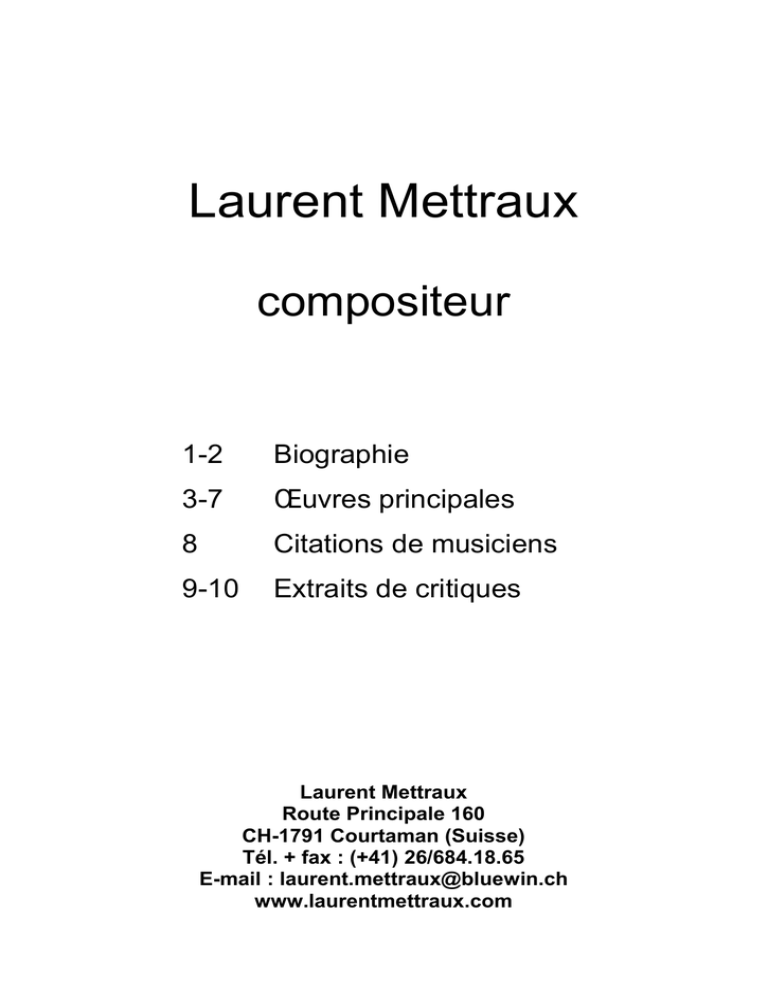 Laurent Mettraux

compositeur

1-2 Biographie
3-7 Œuvres principales
8 Citations de musiciens
9-10 Extraits de critiques

Laurent Mettraux
Route Principale 160
CH-1791 Courtaman (Suisse)
Tél. + fax : (+41) 26/684.18.65
E-mail : laurent.mettraux@bluewin.ch
www.laurentmettraux.com